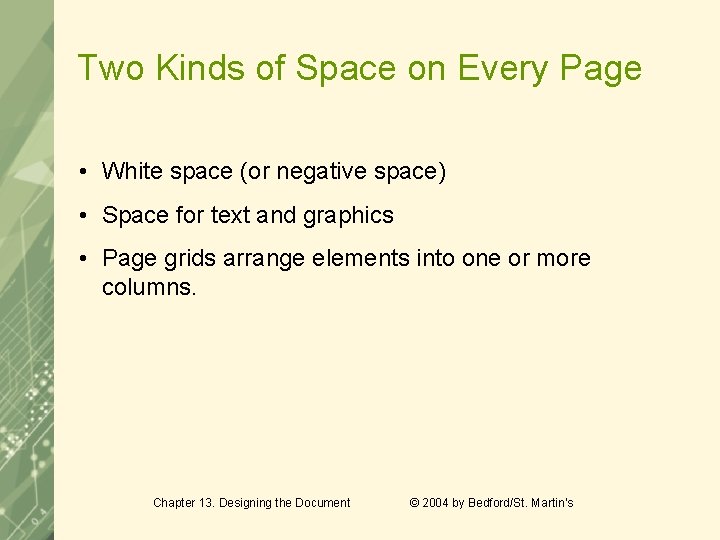 Two Kinds of Space on Every Page

• White space (or negative space)
• Space for text and graphics
• Page grids arrange elements into one or more columns.

Chapter 13. Designing the Document    © 2004 by Bedford/St. Martin's